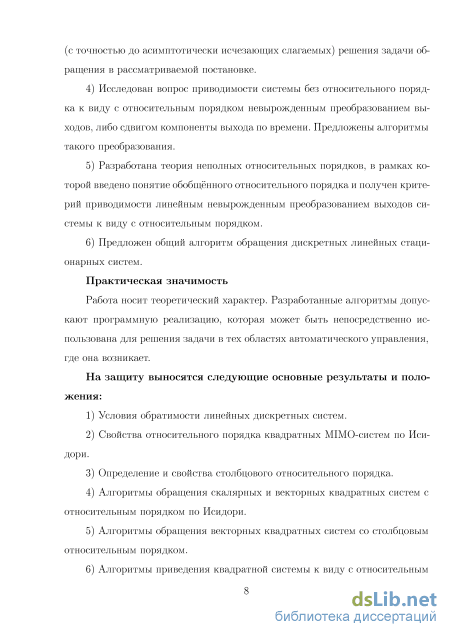 (с точностью до асимптотически исчезающих слагаемых) решения задачи обращения в рассматриваемой постановке.

4) Исследован вопрос приводимости системы без относительного порядка к виду с относительным порядком невырожденным преобразованием выходов, либо сдвигом компоненты выхода по времени. Предложены алгоритмы такого преобразования.

5) Разработана теория неполных относительных порядков, в рамках которой введено понятие обобщённого относительного порядка и получен критерий приводимости линейным невырожденным преобразованием выходов системы к виду с относительным порядком.

6) Предложен общий алгоритм обращения дискретных линейных стационарных систем.

Практическая значимость

Работа носит теоретический характер. Разработанные алгоритмы допускают программную реализацию, которая может быть непосредственно использована для решения задачи в тех областях автоматического управления, где она возникает.

На защиту выносятся следующие основные результаты и положения:

1) Условия обратимости линейных дискретных систем.

2) Свойства относительного порядка квадратных MIMO-систем по Исидори.

3) Определение и свойства столбцового относительного порядка.

4) Алгоритмы обращения скалярных и векторных квадратных систем с относительным порядком по Исидори.

5) Алгоритмы обращения векторных квадратных систем со столбцовым относительным порядком.

6) Алгоритмы приведения квадратной системы к виду с относительным

8

dsLib.net
библиотека диссертаций